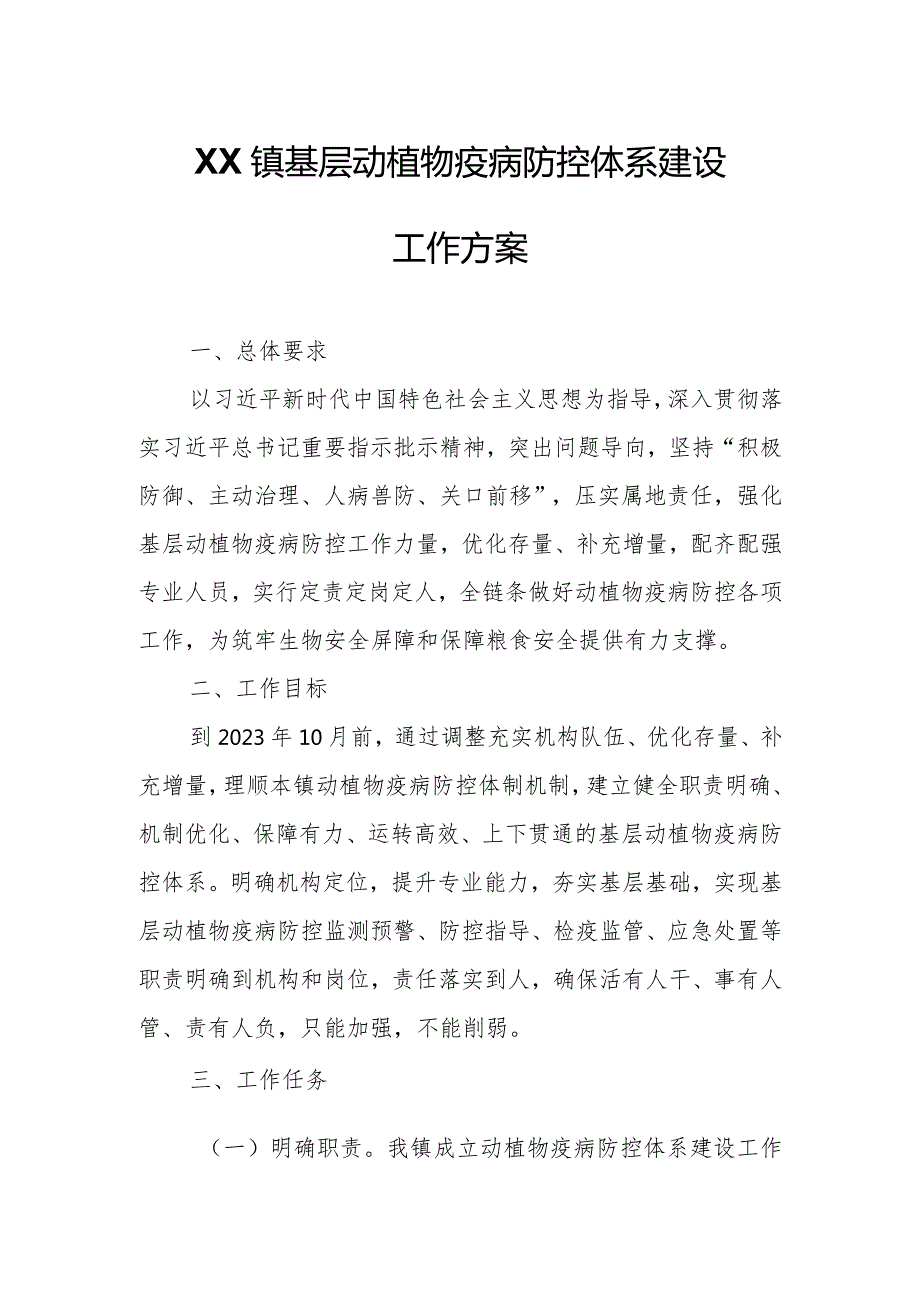 XX镇基层动植物疫病防控体系建设

工作方案

一、总体要求

以习近平新时代中国特色社会主义思想为指导，深入贯彻落实习近平总书记重要指示批示精神，突出问题导向，坚持“积极防御、主动治理、人病兽防、关口前移”，压实属地责任，强化基层动植物疫病防控工作力量，优化存量、补充增量，配齐配强专业人员，实行定责定岗定人，全链条做好动植物疫病防控各项工作，为筑牢生物安全屏障和保障粮食安全提供有力支撑。

二、工作目标

到2023年10月前，通过调整充实机构队伍、优化存量、补充增量，理顺本镇动植物疫病防控体制机制，建立健全职责明确、机制优化、保障有力、运转高效、上下贯通的基层动植物疫病防控体系。明确机构定位，提升专业能力，夯实基层基础，实现基层动植物疫病防控监测预警、防控指导、检疫监管、应急处置等职责明确到机构和岗位，责任落实到人，确保活有人干、事有人管、责有人负，只能加强，不能削弱。

三、工作任务

（一）明确职责。我镇成立动植物疫病防控体系建设工作